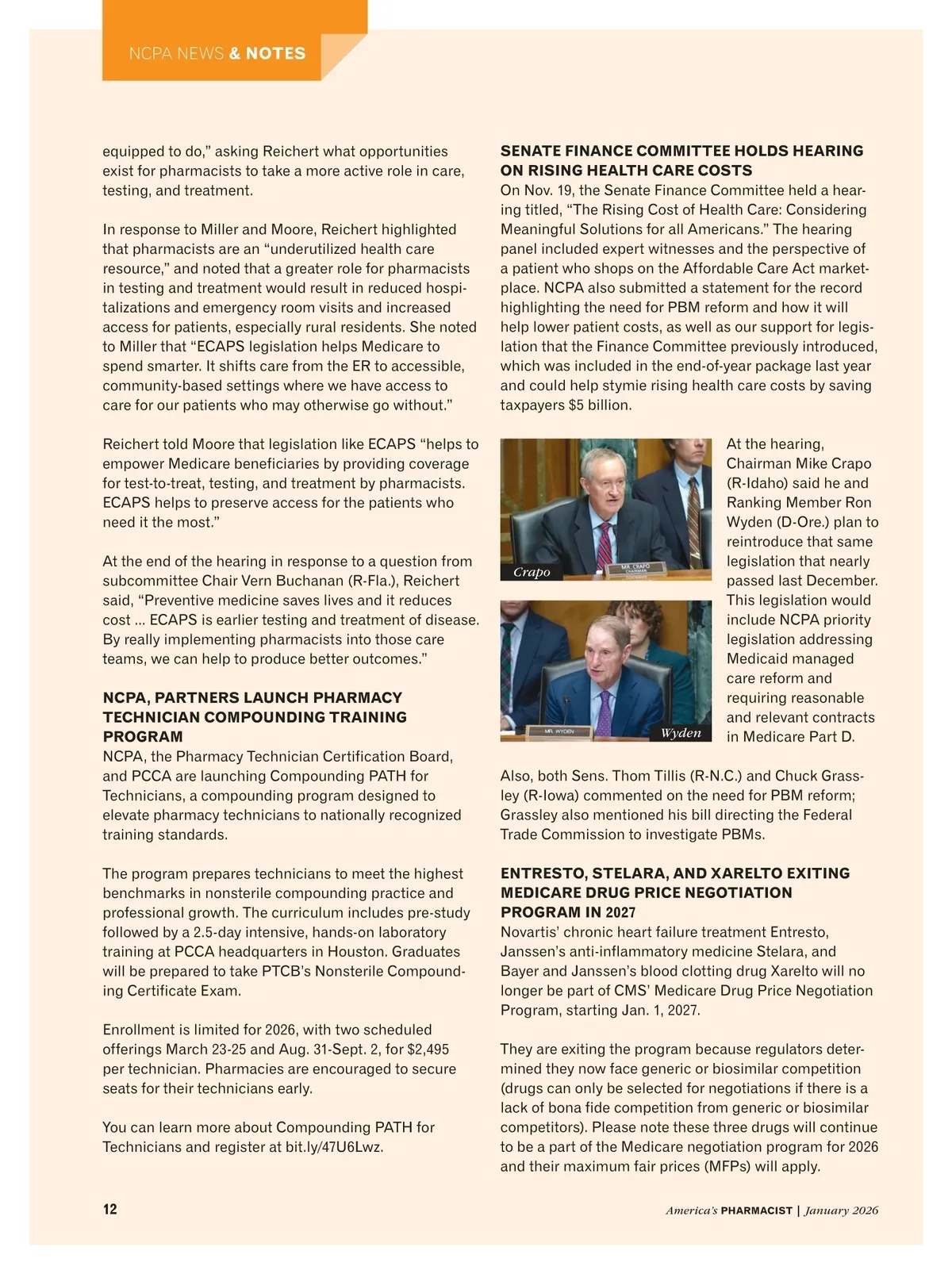 NCPA NEWS & NOTES

equipped to do," asking Reichert what opportunities exist for pharmacists to take a more active role in care, testing, and treatment.

In response to Miller and Moore, Reichert highlighted that pharmacists are an "underutilized health care resource," and noted that a greater role for pharmacists in testing and treatment would result in reduced hospitalizations and emergency room visits and increased access for patients, especially rural residents. She noted to Miller that "ECAPS legislation helps Medicare to spend smarter. It shifts care from the ER to accessible, community-based settings where we have access to care for our patients who may otherwise go without."

Reichert told Moore that legislation like ECAPS "helps to empower Medicare beneficiaries by providing coverage for test-to-treat, testing, and treatment by pharmacists. ECAPS helps to preserve access for the patients who need it the most."

At the end of the hearing in response to a question from subcommittee Chair Vern Buchanan (R-Fla.), Reichert said, "Preventive medicine saves lives and it reduces cost … ECAPS is earlier testing and treatment of disease. By really implementing pharmacists into those care teams, we can help to produce better outcomes."

NCPA, PARTNERS LAUNCH PHARMACY TECHNICIAN COMPOUNDING TRAINING PROGRAM
NCPA, the Pharmacy Technician Certification Board, and PCCA are launching Compounding PATH for Technicians, a compounding program designed to elevate pharmacy technicians to nationally recognized training standards.

The program prepares technicians to meet the highest benchmarks in nonsterile compounding practice and professional growth. The curriculum includes pre-study followed by a 2.5-day intensive, hands-on laboratory training at PCCA headquarters in Houston. Graduates will be prepared to take PTCB's Nonsterile Compounding Certificate Exam.

Enrollment is limited for 2026, with two scheduled offerings March 23-25 and Aug. 31-Sept. 2, for $2,495 per technician. Pharmacies are encouraged to secure seats for their technicians early.

You can learn more about Compounding PATH for Technicians and register at bit.ly/47U6Lwz.

SENATE FINANCE COMMITTEE HOLDS HEARING ON RISING HEALTH CARE COSTS
On Nov. 19, the Senate Finance Committee held a hearing titled, "The Rising Cost of Health Care: Considering Meaningful Solutions for all Americans." The hearing panel included expert witnesses and the perspective of a patient who shops on the Affordable Care Act marketplace. NCPA also submitted a statement for the record highlighting the need for PBM reform and how it will help lower patient costs, as well as our support for legislation that the Finance Committee previously introduced, which was included in the end-of-year package last year and could help stymie rising health care costs by saving taxpayers $5 billion.

MR. CRAPO
CHAIRMAN
Crapo

MR. WYDEN
Wyden

At the hearing, Chairman Mike Crapo (R-Idaho) said he and Ranking Member Ron Wyden (D-Ore.) plan to reintroduce that same legislation that nearly passed last December. This legislation would include NCPA priority legislation addressing Medicaid managed care reform and requiring reasonable and relevant contracts in Medicare Part D.

Also, both Sens. Thom Tillis (R-N.C.) and Chuck Grassley (R-Iowa) commented on the need for PBM reform; Grassley also mentioned his bill directing the Federal Trade Commission to investigate PBMs.

ENTRESTO, STELARA, AND XARELTO EXITING MEDICARE DRUG PRICE NEGOTIATION PROGRAM IN 2027
Novartis' chronic heart failure treatment Entresto, Janssen's anti-inflammatory medicine Stelara, and Bayer and Janssen's blood clotting drug Xarelto will no longer be part of CMS' Medicare Drug Price Negotiation Program, starting Jan. 1, 2027.

They are exiting the program because regulators determined they now face generic or biosimilar competition (drugs can only be selected for negotiations if there is a lack of bona fide competition from generic or biosimilar competitors). Please note these three drugs will continue to be a part of the Medicare negotiation program for 2026 and their maximum fair prices (MFPs) will apply.

12

America's PHARMACIST | January 2026